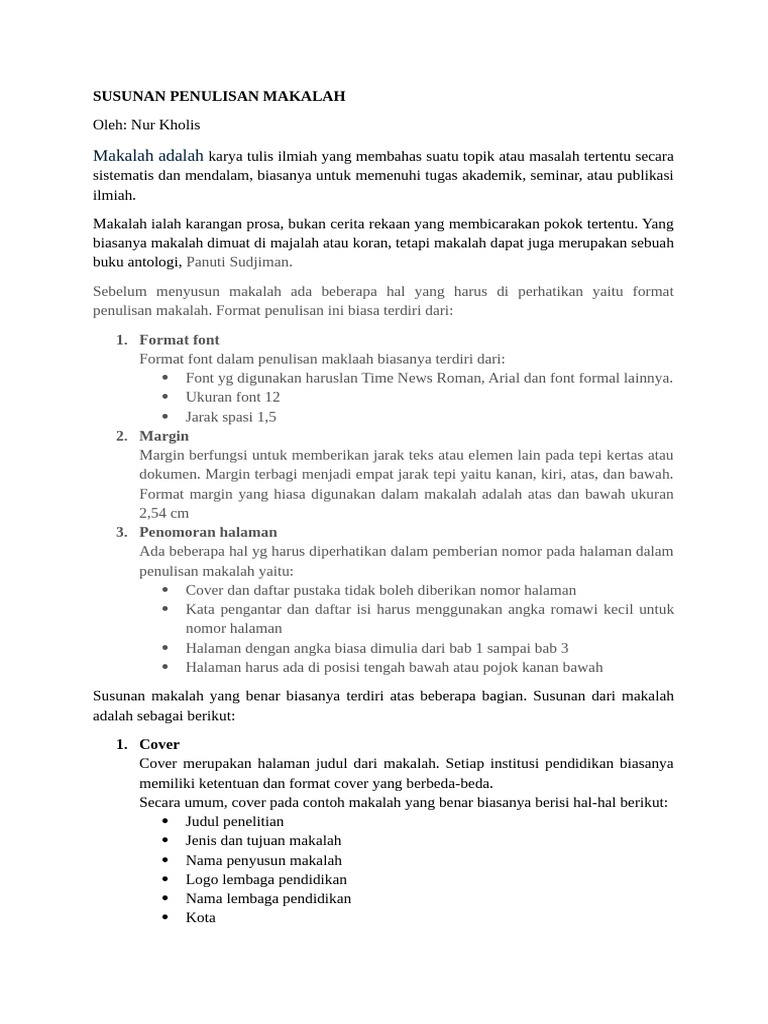 SUSUNAN PENULISAN MAKALAH

Oleh: Nur Kholis

Makalah adalah karya tulis ilmiah yang membahas suatu topik atau masalah tertentu secara sistematis dan mendalam, biasanya untuk memenuhi tugas akademik, seminar, atau publikasi ilmiah.

Makalah ialah karangan prosa, bukan cerita rekaan yang membicarakan pokok tertentu. Yang biasanya makalah dimuat di majalah atau koran, tetapi makalah dapat juga merupakan sebuah buku antologi, Panuti Sudjiman.

Sebelum menyusun makalah ada beberapa hal yang harus di perhatikan yaitu format penulisan makalah. Format penulisan ini biasa terdiri dari:

1. Format font
Format font dalam penulisan maklaah biasanya terdiri dari:
• Font yg digunakan haruslan Time News Roman, Arial dan font formal lainnya.
• Ukuran font 12
• Jarak spasi 1,5
2. Margin
Margin berfungsi untuk memberikan jarak teks atau elemen lain pada tepi kertas atau dokumen. Margin terbagi menjadi empat jarak tepi yaitu kanan, kiri, atas, dan bawah. Format margin yang hiasa digunakan dalam makalah adalah atas dan bawah ukuran 2,54 cm
3. Penomoran halaman
Ada beberapa hal yg harus diperhatikan dalam pemberian nomor pada halaman dalam penulisan makalah yaitu:
• Cover dan daftar pustaka tidak boleh diberikan nomor halaman
• Kata pengantar dan daftar isi harus menggunakan angka romawi kecil untuk nomor halaman
• Halaman dengan angka biasa dimulia dari bab 1 sampai bab 3
• Halaman harus ada di posisi tengah bawah atau pojok kanan bawah

Susunan makalah yang benar biasanya terdiri atas beberapa bagian. Susunan dari makalah adalah sebagai berikut:

1. Cover
Cover merupakan halaman judul dari makalah. Setiap institusi pendidikan biasanya memiliki ketentuan dan format cover yang berbeda-beda.
Secara umum, cover pada contoh makalah yang benar biasanya berisi hal-hal berikut:
• Judul penelitian
• Jenis dan tujuan makalah
• Nama penyusun makalah
• Logo lembaga pendidikan
• Nama lembaga pendidikan
• Kota